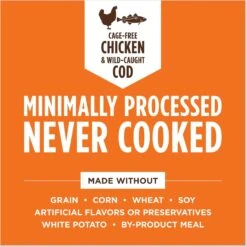 CAGE-FREE
CHICKEN
& WILD-CAUGHT
COD

MINIMALLY PROCESSED
NEVER COOKED

MADE WITHOUT

GRAIN • CORN • WHEAT • SOY
ARTIFICIAL FLAVORS OR PRESERVATIVES
WHITE POTATO • BY-PRODUCT MEAL